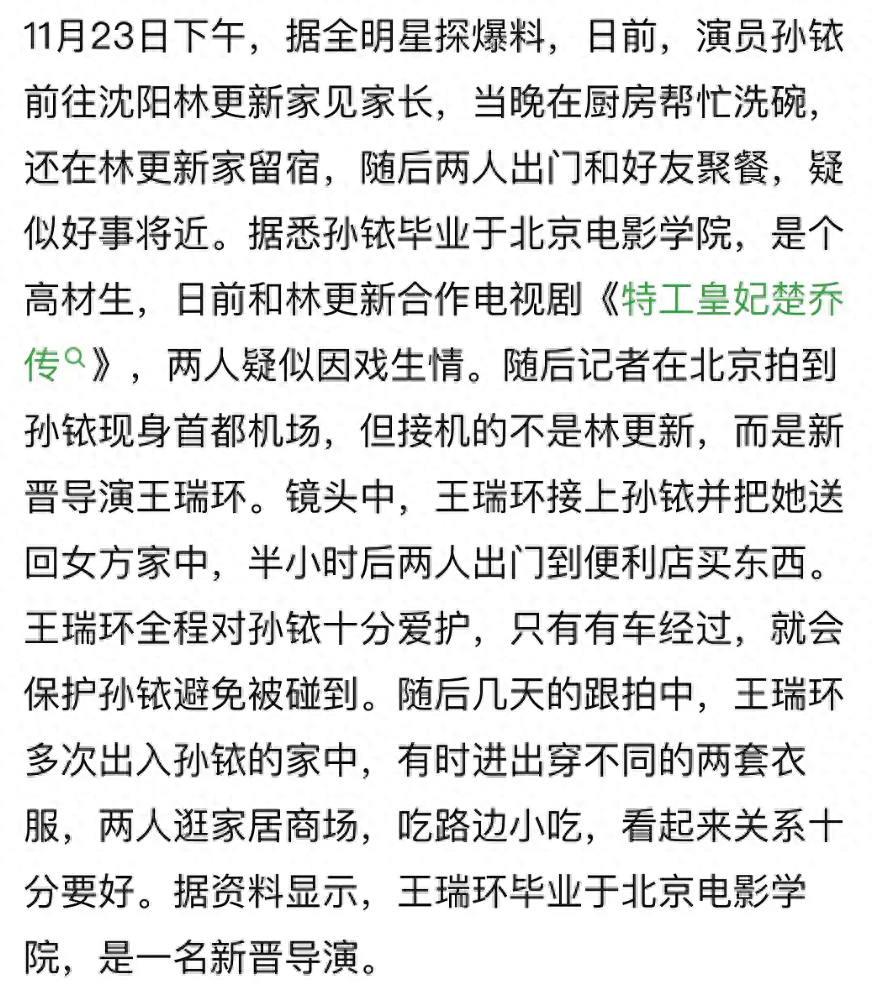 11月23日下午，据全明星探爆料，日前，演员孙铱前往沈阳林更新家见家长，当晚在厨房帮忙洗碗，还在林更新家留宿，随后两人出门和好友聚餐，疑似好事将近。据悉孙铱毕业于北京电影学院，是个高材生，日前和林更新合作电视剧《特工皇妃楚乔传》，两人疑似因戏生情。随后记者在北京拍到孙铱现身首都机场，但接机的不是林更新，而是新晋导演王瑞环。镜头中，王瑞环接上孙铱并把她送回女方家中，半小时后两人出门到便利店买东西。王瑞环全程对孙铱十分爱护，只有有车经过，就会保护孙铱避免被碰到。随后几天的跟拍中，王瑞环多次出入孙铱的家中，有时进出穿不同的两套衣服，两人逛家居商场，吃路边小吃，看起来关系十分要好。据资料显示，王瑞环毕业于北京电影学院，是一名新晋导演。